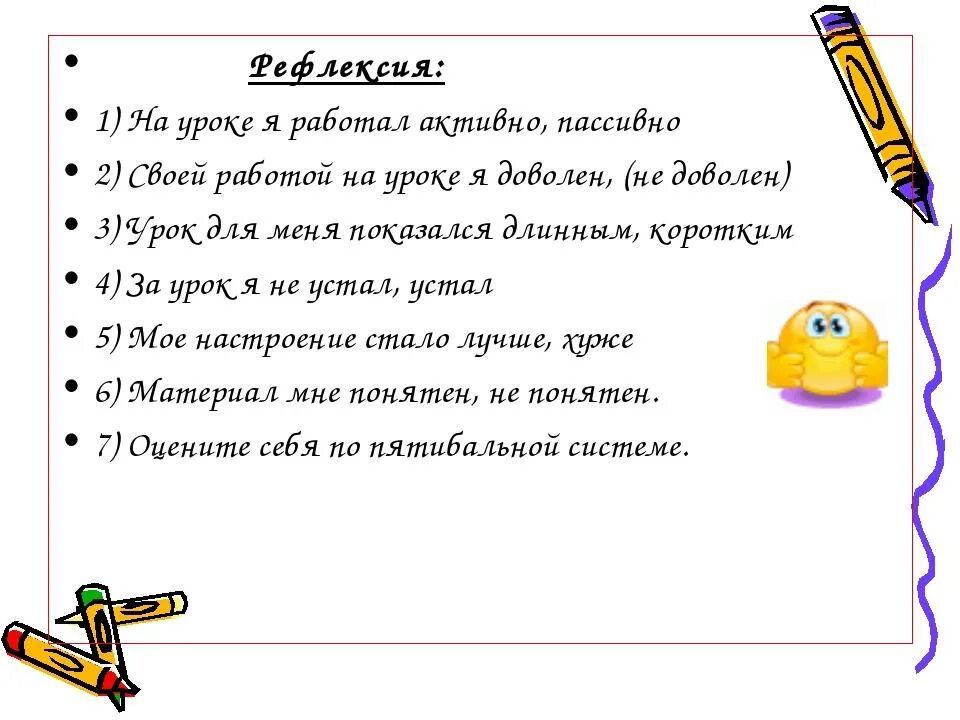 Рефлексия:

1) На уроке я работал активно, пассивно

2) Своей работой на уроке я доволен, (не доволен)

3) Урок для меня показался длинным, коротким

4) За урок я не устал, устал

5) Мое настроение стало лучше, хуже

6) Материал мне понятен, не понятен.

7) Оцените себя по пятибальной системе.